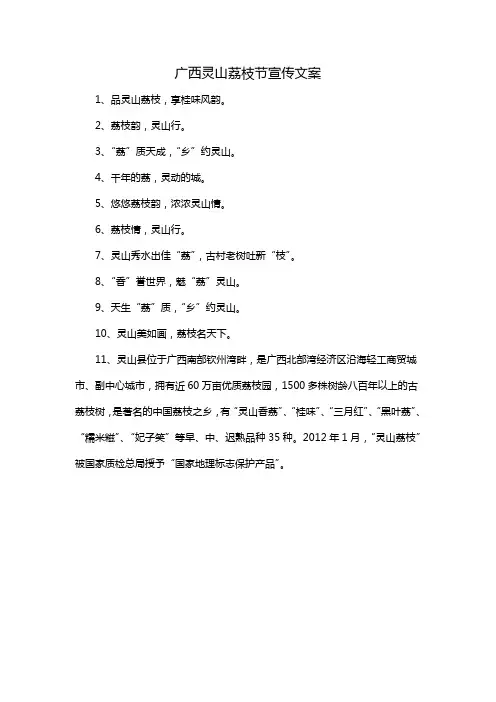 广西灵山荔枝节宣传文案

1、品灵山荔枝，享桂味风韵。

2、荔枝韵，灵山行。

3、“荔”质天成，“乡”约灵山。

4、千年的荔，灵动的城。

5、悠悠荔枝韵，浓浓灵山情。

6、荔枝情，灵山行。

7、灵山秀水出佳“荔”，古村老树吐新“枝”。

8、“香”誉世界，魅“荔”灵山。

9、天生“荔”质，“乡”约灵山。

10、灵山美如画，荔枝名天下。

11、灵山县位于广西南部钦州湾畔，是广西北部湾经济区沿海轻工商贸城市、副中心城市，拥有近60万亩优质荔枝园，1500多株树龄八百年以上的古荔枝树，是著名的中国荔枝之乡，有“灵山香荔”、“桂味”、“三月红”、“黑叶荔”、“糯米糍”、“妃子笑”等早、中、迟熟品种35种。2012年1月，“灵山荔枝”被国家质检总局授予“国家地理标志保护产品”。